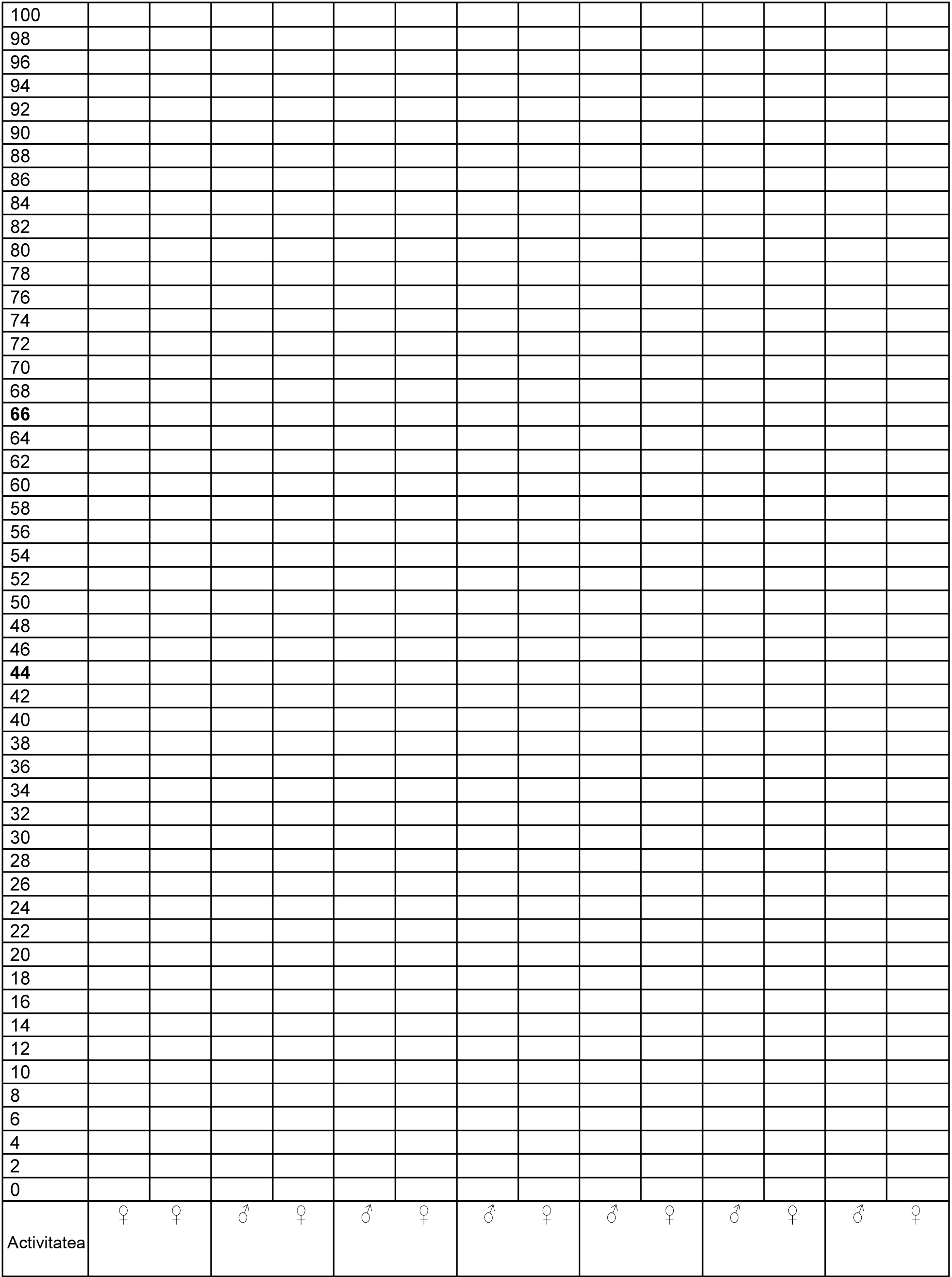 | 100 | | | | | | | | | | | | | | |
|---|---|---|---|---|---|---|---|---|---|---|---|---|---|---|
| 98 | | | | | | | | | | | | | | |
| 96 | | | | | | | | | | | | | | |
| 94 | | | | | | | | | | | | | | |
| 92 | | | | | | | | | | | | | | |
| 90 | | | | | | | | | | | | | | |
| 88 | | | | | | | | | | | | | | |
| 86 | | | | | | | | | | | | | | |
| 84 | | | | | | | | | | | | | | |
| 82 | | | | | | | | | | | | | | |
| 80 | | | | | | | | | | | | | | |
| 78 | | | | | | | | | | | | | | |
| 76 | | | | | | | | | | | | | | |
| 74 | | | | | | | | | | | | | | |
| 72 | | | | | | | | | | | | | | |
| 70 | | | | | | | | | | | | | | |
| 68 | | | | | | | | | | | | | | |
| **66** | | | | | | | | | | | | | | |
| 64 | | | | | | | | | | | | | | |
| 62 | | | | | | | | | | | | | | |
| 60 | | | | | | | | | | | | | | |
| 58 | | | | | | | | | | | | | | |
| 56 | | | | | | | | | | | | | | |
| 54 | | | | | | | | | | | | | | |
| 52 | | | | | | | | | | | | | | |
| 50 | | | | | | | | | | | | | | |
| 48 | | | | | | | | | | | | | | |
| 46 | | | | | | | | | | | | | | |
| **44** | | | | | | | | | | | | | | |
| 42 | | | | | | | | | | | | | | |
| 40 | | | | | | | | | | | | | | |
| 38 | | | | | | | | | | | | | | |
| 36 | | | | | | | | | | | | | | |
| 34 | | | | | | | | | | | | | | |
| 32 | | | | | | | | | | | | | | |
| 30 | | | | | | | | | | | | | | |
| 28 | | | | | | | | | | | | | | |
| 26 | | | | | | | | | | | | | | |
| 24 | | | | | | | | | | | | | | |
| 22 | | | | | | | | | | | | | | |
| 20 | | | | | | | | | | | | | | |
| 18 | | | | | | | | | | | | | | |
| 16 | | | | | | | | | | | | | | |
| 14 | | | | | | | | | | | | | | |
| 12 | | | | | | | | | | | | | | |
| 10 | | | | | | | | | | | | | | |
| 8 | | | | | | | | | | | | | | |
| 6 | | | | | | | | | | | | | | |
| 4 | | | | | | | | | | | | | | |
| 2 | | | | | | | | | | | | | | |
| 0 | | | | | | | | | | | | | | |
| Activitatea | ♀ | ♀ | ♂ | ♀ | ♂ | ♀ | ♂ | ♀ | ♂ | ♀ | ♂ | ♀ | ♂ | ♀ |